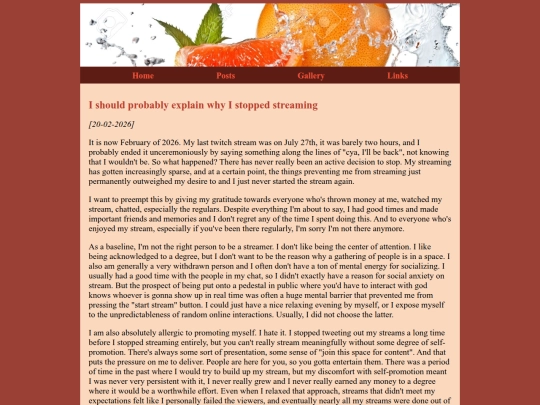 Home Posts Gallery Links

I should probably explain why I stopped streaming

[20-02-2026]

It is now February of 2026. My last twitch stream was on July 27th, it was barely two hours, and I probably ended it unceremoniously by saying something along the lines of "cya, I'll be back", not knowing that I wouldn't be. So what happened? There has never really been an active decision to stop. My streaming has gotten increasingly sparse, and at a certain point, the things preventing me from streaming just permanently outweighed my desire to and I just never started the stream again.

I want to preempt this by giving my gratitude towards everyone who's thrown money at me, watched my stream, chatted, especially the regulars. Despite everything I'm about to say, I had good times and made important friends and memories and I don't regret any of the time I spent doing this. And to everyone who's enjoyed my stream, especially if you've been there regularly, I'm sorry I'm not there anymore.

As a baseline, I'm not the right person to be a streamer. I don't like being the center of attention. I like being acknowledged to a degree, but I don't want to be the reason why a gathering of people is in a space. I also am generally a very withdrawn person and I often don't have a ton of mental energy for socializing. I usually had a good time with the people in my chat, so I didn't exactly have a reason for social anxiety on stream. But the prospect of being put onto a pedestal in public where you'd have to interact with god knows whoever is gonna show up in real time was often a huge mental barrier that prevented me from pressing the "start stream" button. I could just have a nice relaxing evening by myself, or I expose myself to the unpredictableness of random online interactions. Usually, I did not choose the latter.

I am also absolutely allergic to promoting myself. I hate it. I stopped tweeting out my streams a long time before I stopped streaming entirely, but you can't really stream meaningfully without some degree of self-promotion. There's always some sort of presentation, some sense of "join this space for content". And that puts the pressure on me to deliver. People are here for you, so you gotta entertain them. There was a period of time in the past where I would try to build up my stream, but my discomfort with self-promotion meant I was never very persistent with it, I never really grew and I never really earned any money to a degree where it would be a worthwhile effort. Even when I relaxed that approach, streams that didn't meet my expectations felt like I personally failed the viewers, and eventually nearly all my streams were done out of